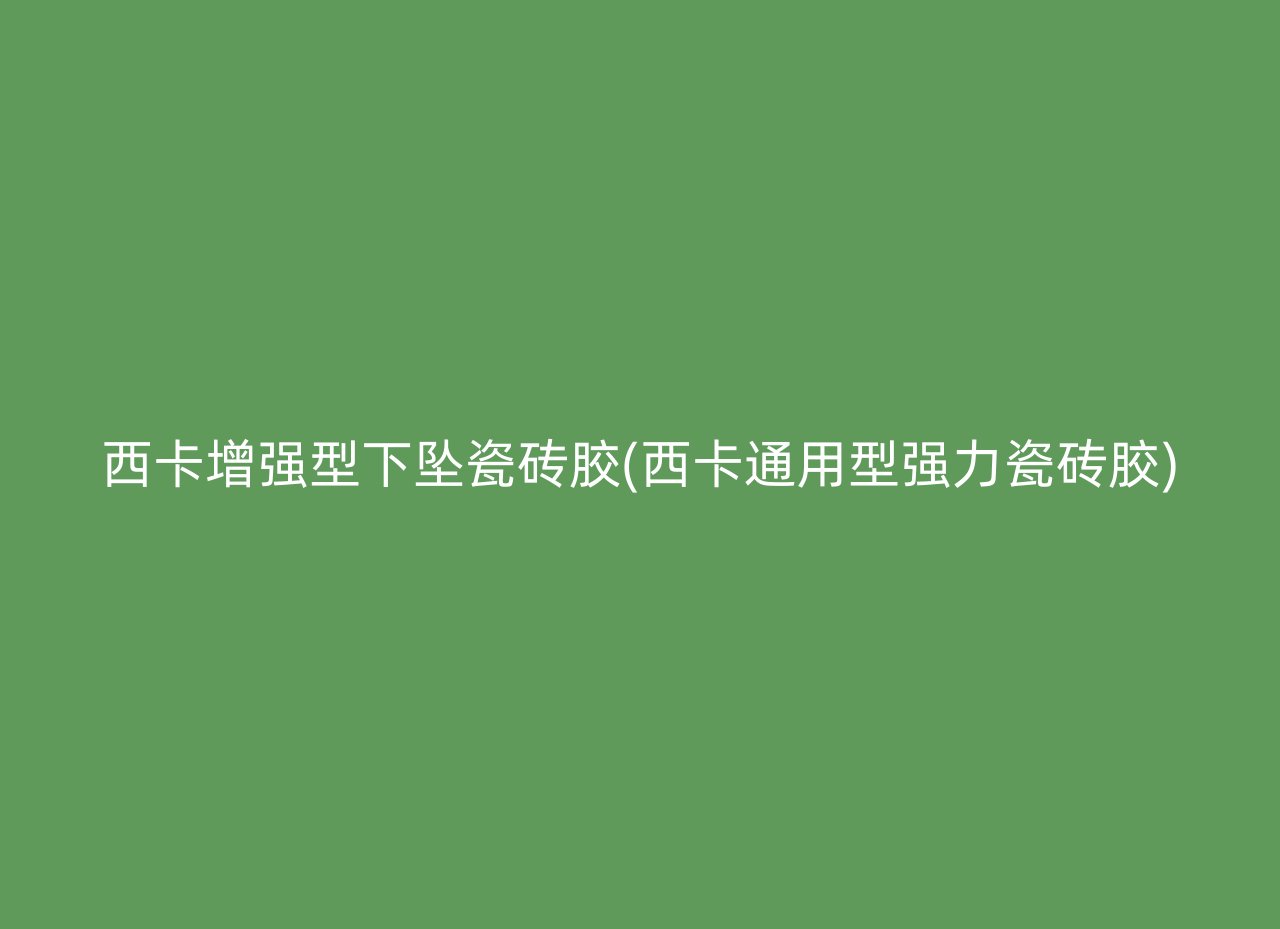 西卡增强型下坠瓷砖胶(西卡通用型强力瓷砖胶)